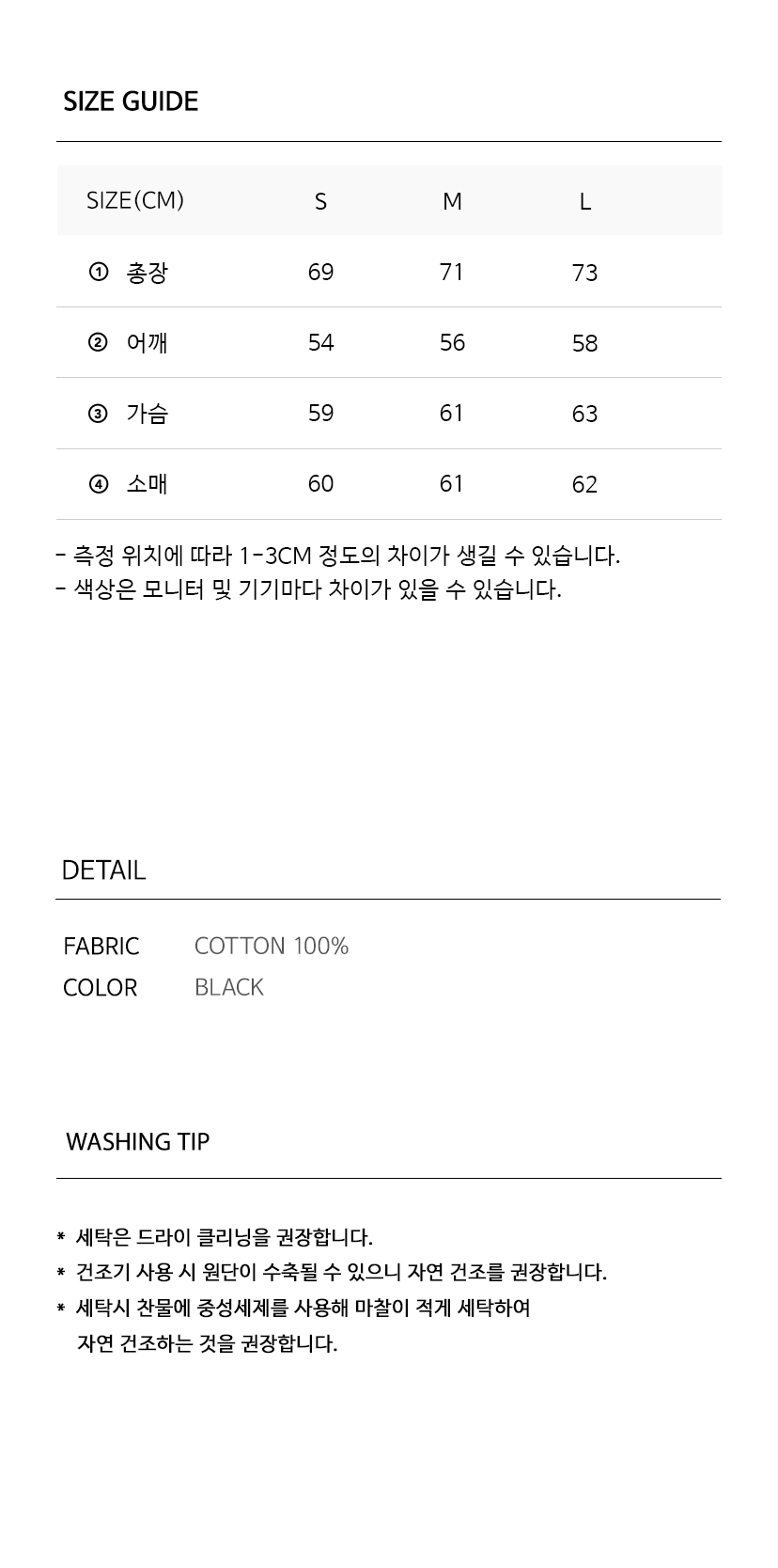 SIZE GUIDE

| SIZE(CM) | S | M | L |
|---|---|---|---|
| ① 총장 | 69 | 71 | 73 |
| ② 어깨 | 54 | 56 | 58 |
| ③ 가슴 | 59 | 61 | 63 |
| ④ 소매 | 60 | 61 | 62 |

- 측정 위치에 따라 1-3CM 정도의 차이가 생길 수 있습니다.
- 색상은 모니터 및 기기마다 차이가 있을 수 있습니다.

DETAIL

FABRIC COTTON 100%
COLOR BLACK

WASHING TIP

* 세탁은 드라이 클리닝을 권장합니다.
* 건조기 사용 시 원단이 수축될 수 있으니 자연 건조를 권장합니다.
* 세탁시 찬물에 중성세제를 사용해 마찰이 적게 세탁하여 자연 건조하는 것을 권장합니다.